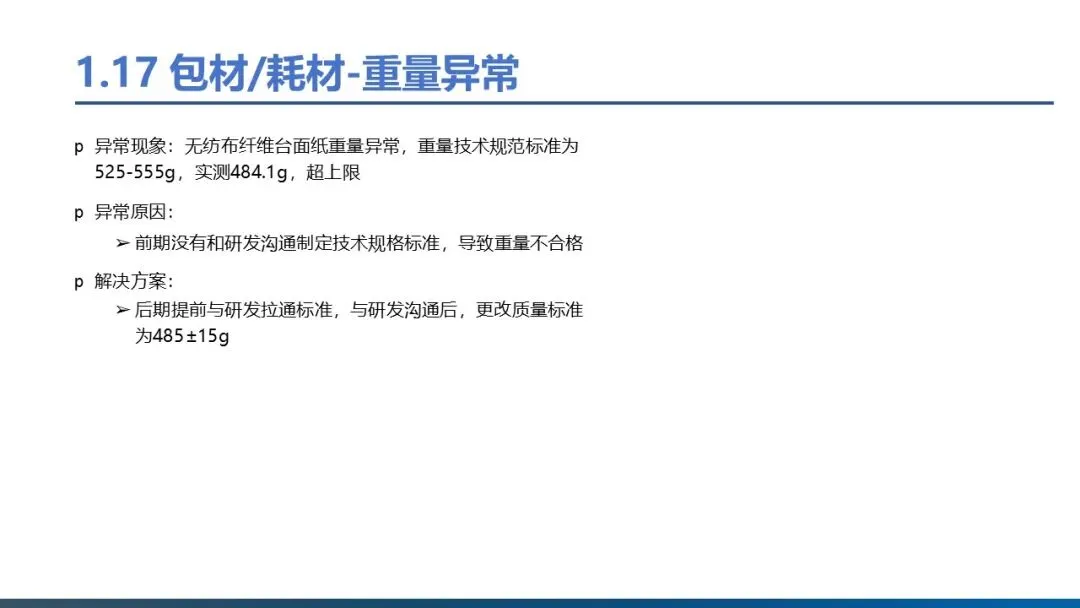 1.17 包材/耗材-重量异常

p 异常现象：无纺布纤维台面纸重量异常，重量技术规范标准为525-555g，实测484.1g，超上限

p 异常原因：

➢ 前期没有和研发沟通制定技术规格标准，导致重量不合格

p 解决方案：

➢ 后期提前与研发拉通标准，与研发沟通后，更改质量标准为485±15g